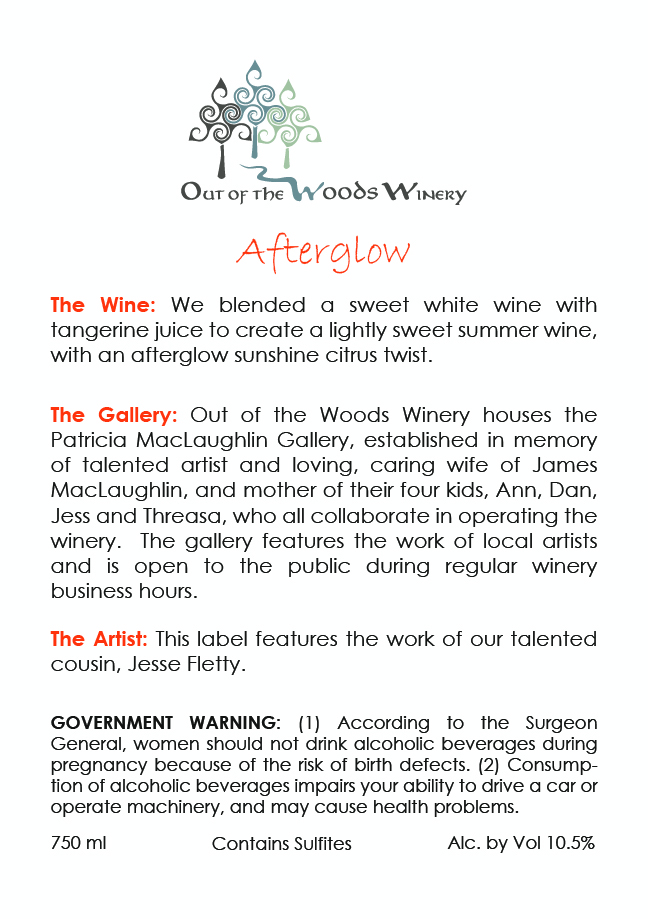 Out of the Woods Winery

Afterglow

The Wine: We blended a sweet white wine with tangerine juice to create a lightly sweet summer wine, with an afterglow sunshine citrus twist.

The Gallery: Out of the Woods Winery houses the Patricia MacLaughlin Gallery, established in memory of talented artist and loving, caring wife of James MacLaughlin, and mother of their four kids, Ann, Dan, Jess and Threasa, who all collaborate in operating the winery. The gallery features the work of local artists and is open to the public during regular winery business hours.

The Artist: This label features the work of our talented cousin, Jesse Fletty.

GOVERNMENT WARNING: (1) According to the Surgeon General, women should not drink alcoholic beverages during pregnancy because of the risk of birth defects. (2) Consumption of alcoholic beverages impairs your ability to drive a car or operate machinery, and may cause health problems.

750 ml Contains Sulfites Alc. by Vol 10.5%